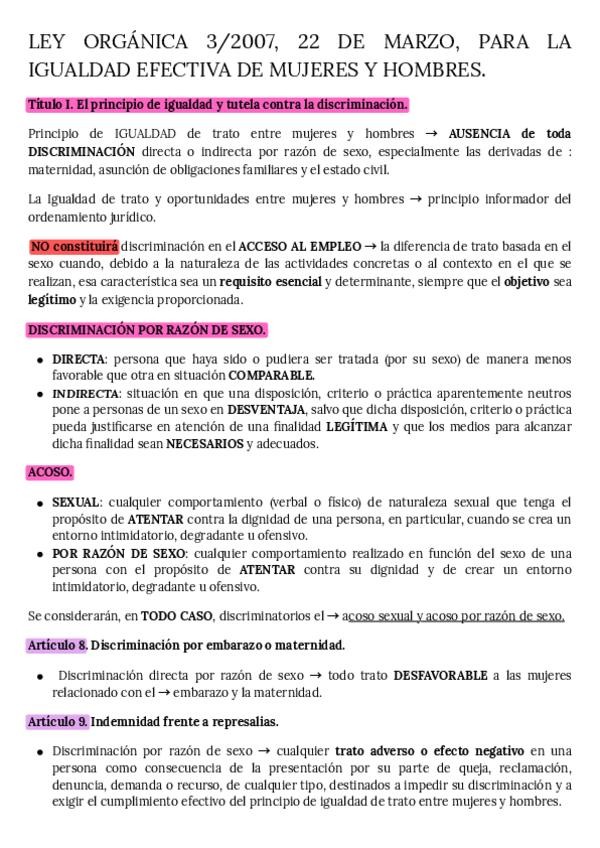 LEY ORGÁNICA 3/2007, 22 DE MARZO, PARA LA IGUALDAD EFECTIVA DE MUJERES Y HOMBRES.

Título I. El principio de igualdad y tutela contra la discriminación.

Principio de IGUALDAD de trato entre mujeres y hombres → AUSENCIA de toda DISCRIMINACIÓN directa o indirecta por razón de sexo, especialmente las derivadas de : maternidad, asunción de obligaciones familiares y el estado civil.

La igualdad de trato y oportunidades entre mujeres y hombres → principio informador del ordenamiento jurídico.

NO constituirá discriminación en el ACCESO AL EMPLEO → la diferencia de trato basada en el sexo cuando, debido a la naturaleza de las actividades concretas o al contexto en el que se realizan, esa característica sea un requisito esencial y determinante, siempre que el objetivo sea legítimo y la exigencia proporcionada.

DISCRIMINACIÓN POR RAZÓN DE SEXO.

- DIRECTA: persona que haya sido o pudiera ser tratada (por su sexo) de manera menos favorable que otra en situación COMPARABLE.
- INDIRECTA: situación en que una disposición, criterio o práctica aparentemente neutros pone a personas de un sexo en DESVENTAJA, salvo que dicha disposición, criterio o práctica pueda justificarse en atención de una finalidad LEGÍTIMA y que los medios para alcanzar dicha finalidad sean NECESARIOS y adecuados.

ACOSO.

- SEXUAL: cualquier comportamiento (verbal o físico) de naturaleza sexual que tenga el propósito de ATENTAR contra la dignidad de una persona, en particular, cuando se crea un entorno intimidatorio, degradante u ofensivo.
- POR RAZÓN DE SEXO: cualquier comportamiento realizado en función del sexo de una persona con el propósito de ATENTAR contra su dignidad y de crear un entorno intimidatorio, degradante u ofensivo.

Se considerarán, en TODO CASO, discriminatorios el → acoso sexual y acoso por razón de sexo.

Artículo 8. Discriminación por embarazo o maternidad.

- Discriminación directa por razón de sexo → todo trato DESFAVORABLE a las mujeres relacionado con el → embarazo y la maternidad.

Artículo 9. Indemnidad frente a represalias.

- Discriminación por razón de sexo → cualquier trato adverso o efecto negativo en una persona como consecuencia de la presentación por su parte de queja, reclamación, denuncia, demanda o recurso, de cualquier tipo, destinados a impedir su discriminación y a exigir el cumplimiento efectivo del principio de igualdad de trato entre mujeres y hombres.